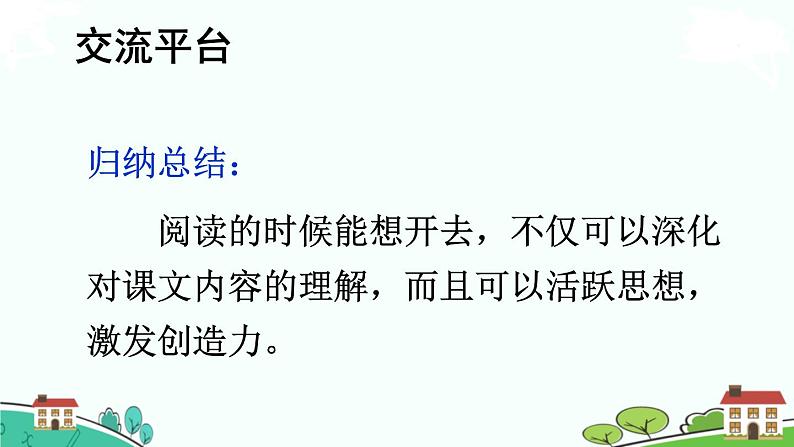 交流平台

归纳总结：

阅读的时候能想开去，不仅可以深化对课文内容的理解，而且可以活跃思想，激发创造力。